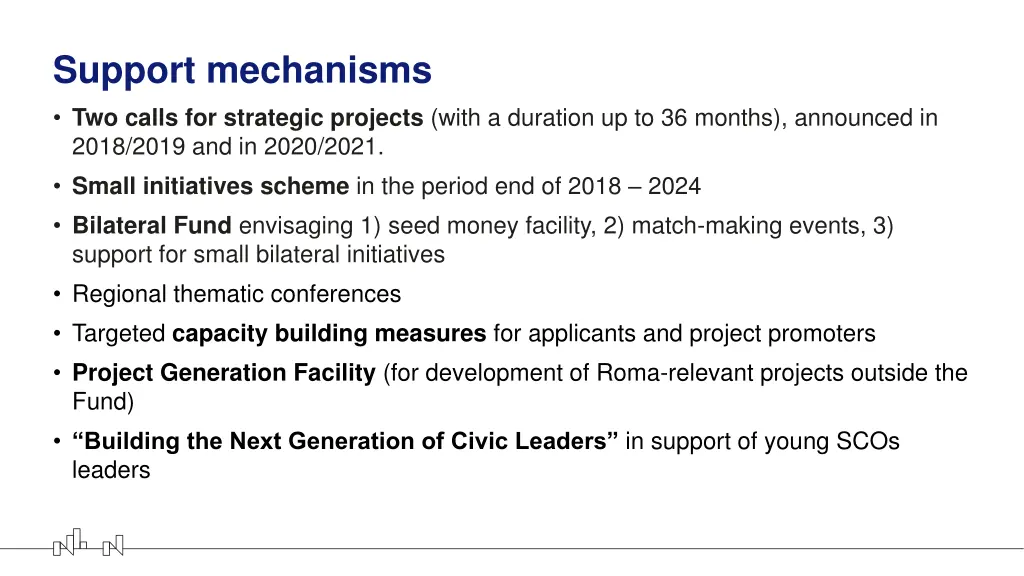 Support mechanisms

• Two calls for strategic projects (with a duration up to 36 months), announced in 2018/2019 and in 2020/2021.

• Small initiatives scheme in the period end of 2018 – 2024

• Bilateral Fund envisaging 1) seed money facility, 2) match-making events, 3) support for small bilateral initiatives

• Regional thematic conferences

• Targeted capacity building measures for applicants and project promoters

• Project Generation Facility (for development of Roma-relevant projects outside the Fund)

• “Building the Next Generation of Civic Leaders” in support of young SCOs leaders